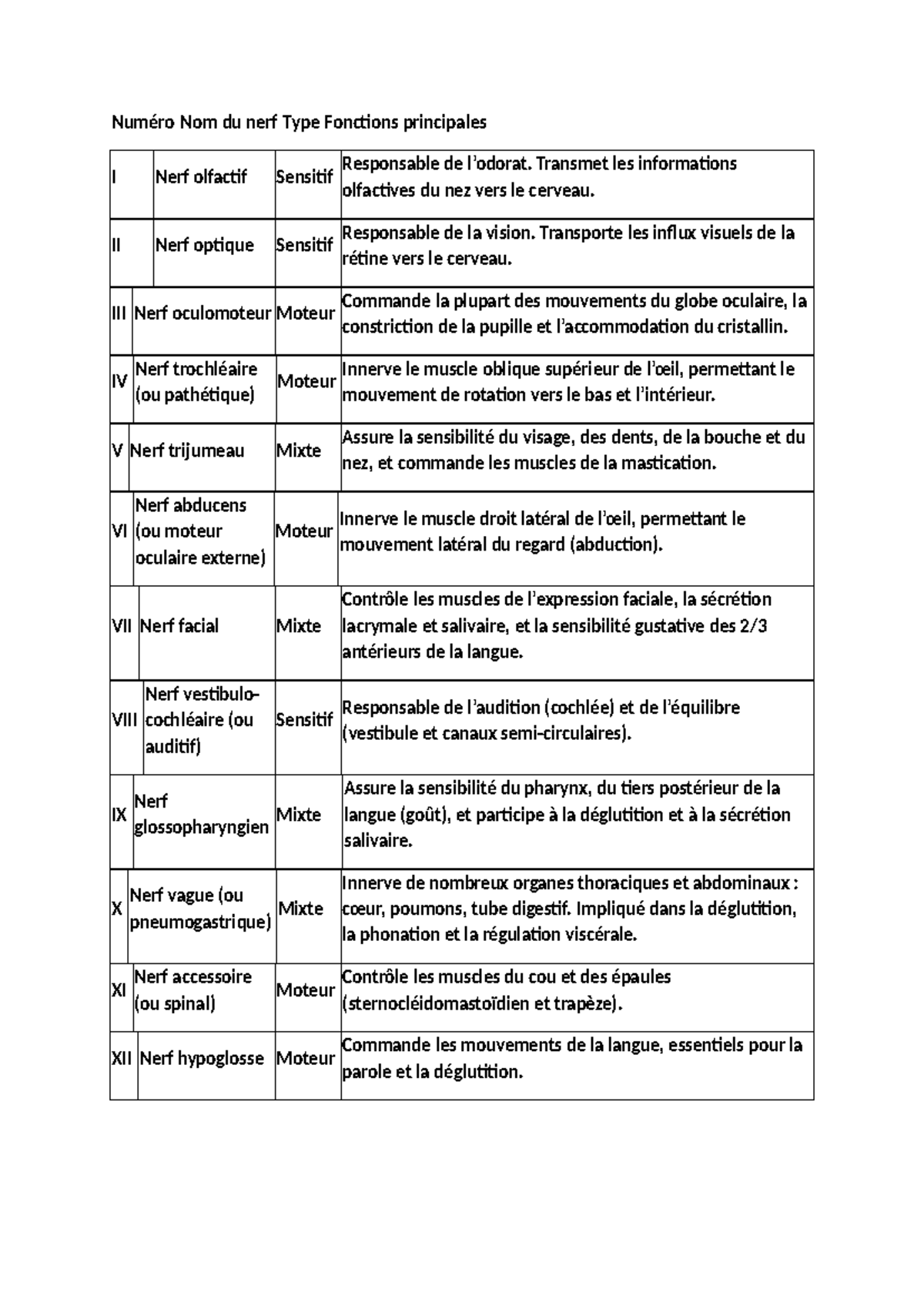 Numéro Nom du nerf Type Fonctions principales

| I | Nerf olfactif | Sensitif | Responsable de l'odorat. Transmet les informations olfactives du nez vers le cerveau. |
|---|---|---|---|
| II | Nerf optique | Sensitif | Responsable de la vision. Transporte les influx visuels de la rétine vers le cerveau. |
| III | Nerf oculomoteur | Moteur | Commande la plupart des mouvements du globe oculaire, la constriction de la pupille et l'accommodation du cristallin. |
| IV | Nerf trochléaire (ou pathétique) | Moteur | Innerve le muscle oblique supérieur de l'œil, permettant le mouvement de rotation vers le bas et l'intérieur. |
| V | Nerf trijumeau | Mixte | Assure la sensibilité du visage, des dents, de la bouche et du nez, et commande les muscles de la mastication. |
| VI | Nerf abducens (ou moteur oculaire externe) | Moteur | Innerve le muscle droit latéral de l'œil, permettant le mouvement latéral du regard (abduction). |
| VII | Nerf facial | Mixte | Contrôle les muscles de l'expression faciale, la sécrétion lacrymale et salivaire, et la sensibilité gustative des 2/3 antérieurs de la langue. |
| VIII | Nerf vestibulo-cochléaire (ou auditif) | Sensitif | Responsable de l'audition (cochlée) et de l'équilibre (vestibule et canaux semi-circulaires). |
| IX | Nerf glossopharyngien | Mixte | Assure la sensibilité du pharynx, du tiers postérieur de la langue (goût), et participe à la déglutition et à la sécrétion salivaire. |
| X | Nerf vague (ou pneumogastrique) | Mixte | Innerve de nombreux organes thoraciques et abdominaux : cœur, poumons, tube digestif. Impliqué dans la déglutition, la phonation et la régulation viscérale. |
| XI | Nerf accessoire (ou spinal) | Moteur | Contrôle les muscles du cou et des épaules (sternocléidomastoïdien et trapèze). |
| XII | Nerf hypoglosse | Moteur | Commande les mouvements de la langue, essentiels pour la parole et la déglutition. |